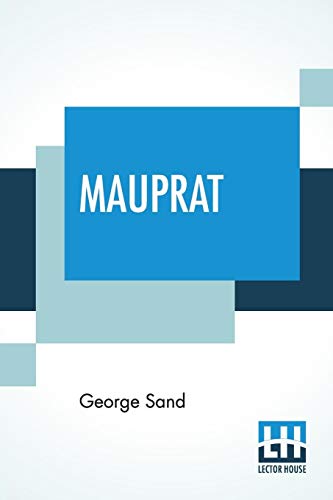 MAUPRAT

George Sand

LH
LECTOR HOUSE